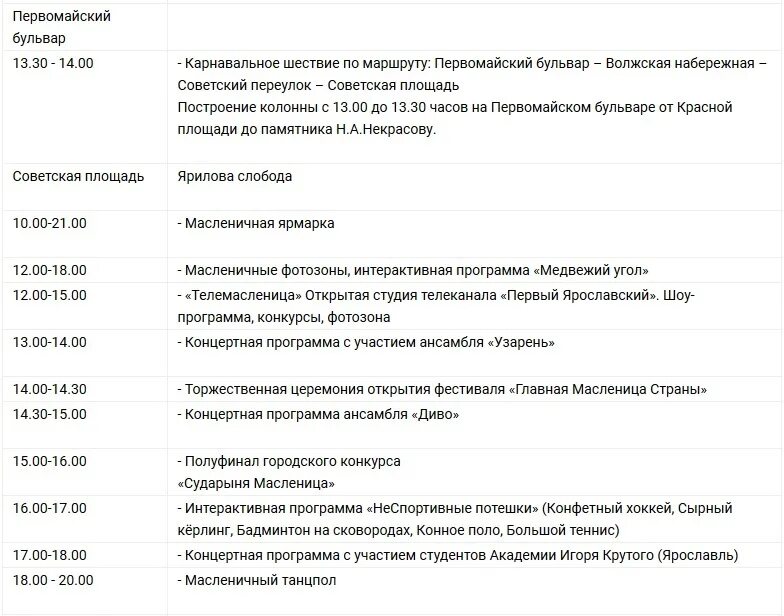 | Первомайский бульвар | |
|---|---|
| 13.30 - 14.00 | - Карнавальное шествие по маршруту: Первомайский бульвар – Волжская набережная – Советский переулок – Советская площадь Построение колонны с 13.00 до 13.30 часов на Первомайском бульваре от Красной площади до памятника Н.А.Некрасову. |
| Советская площадь | Ярилова слобода |
| 10.00-21.00 | - Масленичная ярмарка |
| 12.00-18.00 | - Масленичные фотозоны, интерактивная программа «Медвежий угол» |
| 12.00-15.00 | - «Телемасленица» Открытая студия телеканала «Первый Ярославский». Шоу-программа, конкурсы, фотозона |
| 13.00-14.00 | - Концертная программа с участием ансамбля «Узарень» |
| 14.00-14.30 | - Торжественная церемония открытия фестиваля «Главная Масленица Страны» |
| 14.30-15.00 | - Концертная программа ансамбля «Диво» |
| 15.00-16.00 | - Полуфинал городского конкурса «Сударыня Масленица» |
| 16.00-17.00 | - Интерактивная программа «НеСпортивные потешки» (Конфетный хоккей, Сырный кёрлинг, Бадминтон на сковородах, Конное поло, Большой теннис) |
| 17.00-18.00 | - Концертная программа с участием студентов Академии Игоря Крутого (Ярославль) |
| 18.00 - 20.00 | - Масленичный танцпол |